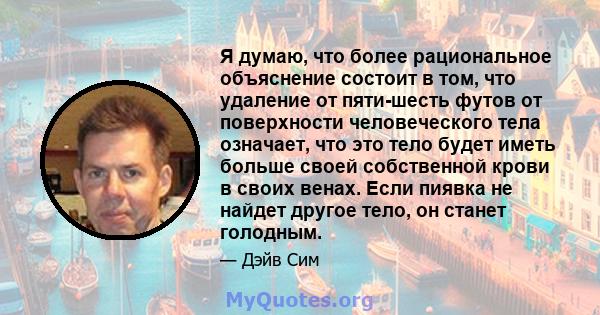 Я думаю, что более рациональное объяснение состоит в том, что удаление от пяти-шесть футов от поверхности человеческого тела означает, что это тело будет иметь больше своей собственной крови в своих венах. Если пиявка не найдет другое тело, он станет голодным.

— Дэйв Сим

MyQuotes.org